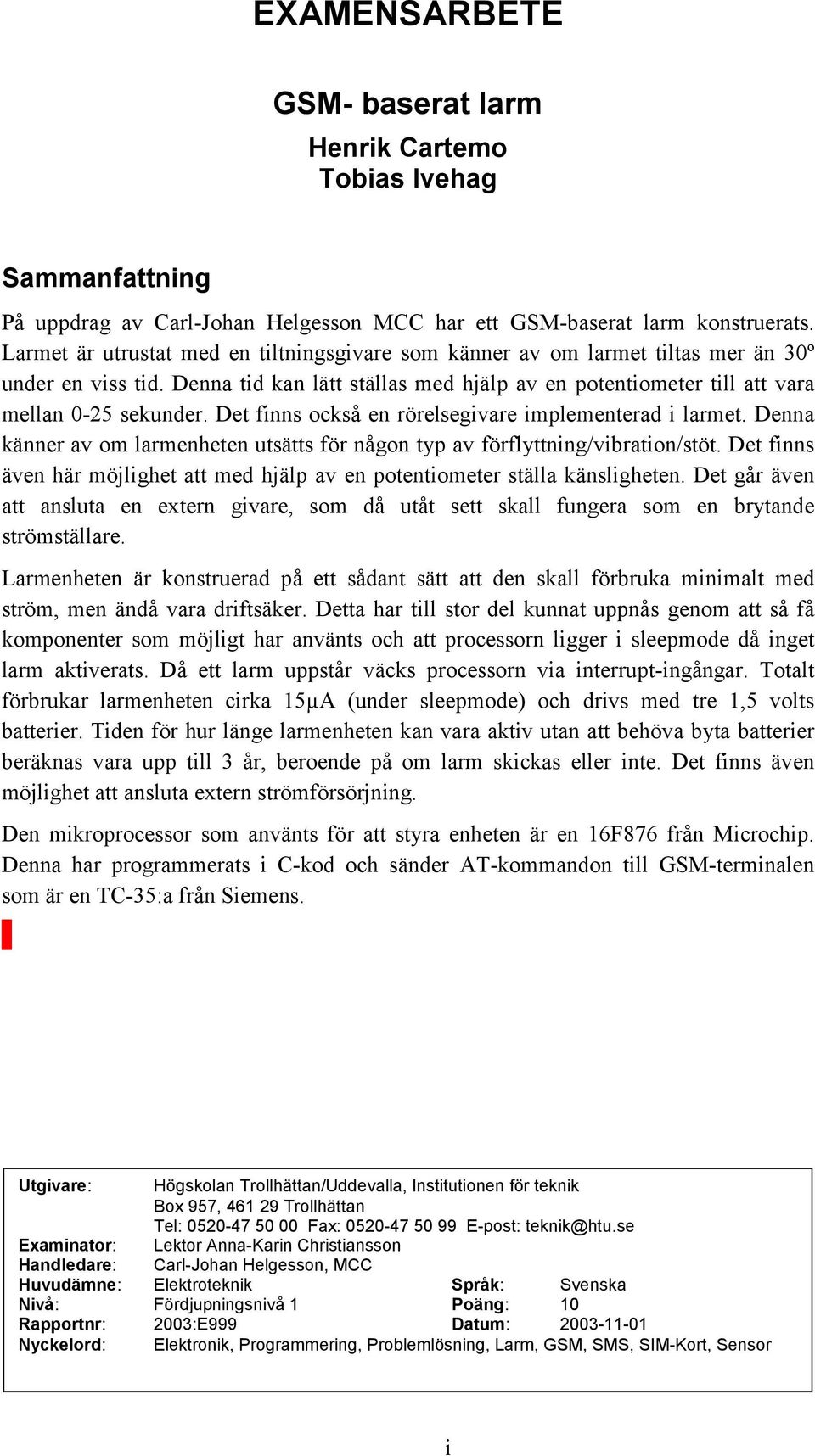 EXAMENSARBETE

GSM- baserat larm

Henrik Cartemo
Tobias Ivehag

Sammanfattning

På uppdrag av Carl-Johan Helgesson MCC har ett GSM-baserat larm konstruerats. Larmet är utrustat med en tiltningsgivare som känner av om larmet tiltas mer än 30º under en viss tid. Denna tid kan lätt ställas med hjälp av en potentiometer till att vara mellan 0-25 sekunder. Det finns också en rörelsegivare implementerad i larmet. Denna känner av om larmenheten utsätts för någon typ av förflyttning/vibration/stöt. Det finns även här möjlighet att med hjälp av en potentiometer ställa känsligheten. Det går även att ansluta en extern givare, som då utåt sett skall fungera som en brytande strömställare.

Larmenheten är konstruerad på ett sådant sätt att den skall förbruka minimalt med ström, men ändå vara driftsäker. Detta har till stor del kunnat uppnås genom att så få komponenter som möjligt har använts och att processorn ligger i sleepmode då inget larm aktiverats. Då ett larm uppstår väcks processorn via interrupt-ingångar. Totalt förbrukar larmenheten cirka 15µA (under sleepmode) och drivs med tre 1,5 volts batterier. Tiden för hur länge larmenheten kan vara aktiv utan att behöva byta batterier beräknas vara upp till 3 år, beroende på om larm skickas eller inte. Det finns även möjlighet att ansluta extern strömförsörjning.

Den mikroprocessor som använts för att styra enheten är en 16F876 från Microchip. Denna har programmerats i C-kod och sänder AT-kommandon till GSM-terminalen som är en TC-35:a från Siemens.

Utgivare: Högskolan Trollhättan/Uddevalla, Institutionen för teknik
Box 957, 461 29 Trollhättan
Tel: 0520-47 50 00 Fax: 0520-47 50 99 E-post: teknik@htu.se
Examinator: Lektor Anna-Karin Christiansson
Handledare: Carl-Johan Helgesson, MCC
Huvudämne: Elektroteknik Språk: Svenska
Nivå: Fördjupningsnivå 1 Poäng: 10
Rapportnr: 2003:E999 Datum: 2003-11-01
Nyckelord: Elektronik, Programmering, Problemlösning, Larm, GSM, SMS, SIM-Kort, Sensor

i